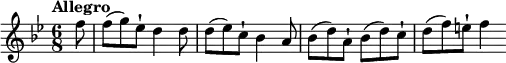 Allegro

$\frac{6}{8}$